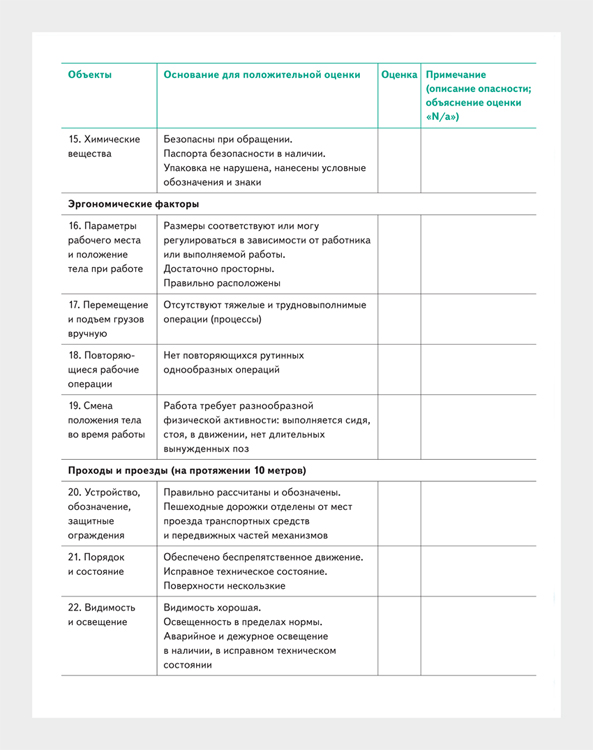 | Объекты | Основание для положительной оценки | Оценка | Примечание (описание опасности; объяснение оценки «N/a») |
|---|---|---|---|
| 15. Химические вещества | Безопасны при обращении. Паспорта безопасности в наличии. Упаковка не нарушена, нанесены условные обозначения и знаки | | |
| **Эргономические факторы** | | | |
| 16. Параметры рабочего места и положение тела при работе | Размеры соответствуют или могу регулироваться в зависимости от работника или выполняемой работы. Достаточно просторны. Правильно расположены | | |
| 17. Перемещение и подъем грузов вручную | Отсутствуют тяжелые и трудновыполнимые операции (процессы) | | |
| 18. Повторяющиеся рабочие операции | Нет повторяющихся рутинных однообразных операций | | |
| 19. Смена положения тела во время работы | Работа требует разнообразной физической активности: выполняется сидя, стоя, в движении, нет длительных вынужденных поз | | |
| **Проходы и проезды (на протяжении 10 метров)** | | | |
| 20. Устройство, обозначение, защитные ограждения | Правильно рассчитаны и обозначены. Пешеходные дорожки отделены от мест проезда транспортных средств и передвижных частей механизмов | | |
| 21. Порядок и состояние | Обеспечено беспрепятственное движение. Исправное техническое состояние. Поверхности нескользкие | | |
| 22. Видимость и освещение | Видимость хорошая. Освещенность в пределах нормы. Аварийное и дежурное освещение в наличии, в исправном техническом состоянии | | |